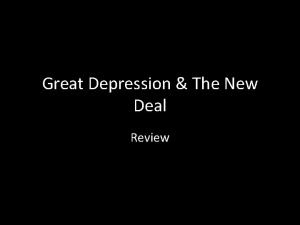 Great Depression & The New Deal

Review